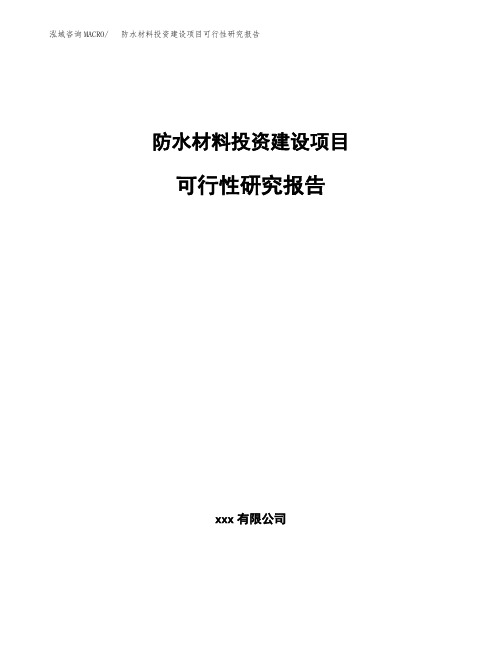 泓域咨询MACRO/　防水材料投资建设项目可行性研究报告

防水材料投资建设项目

可行性研究报告

xxx 有限公司